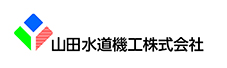 山田水道機工株式会社